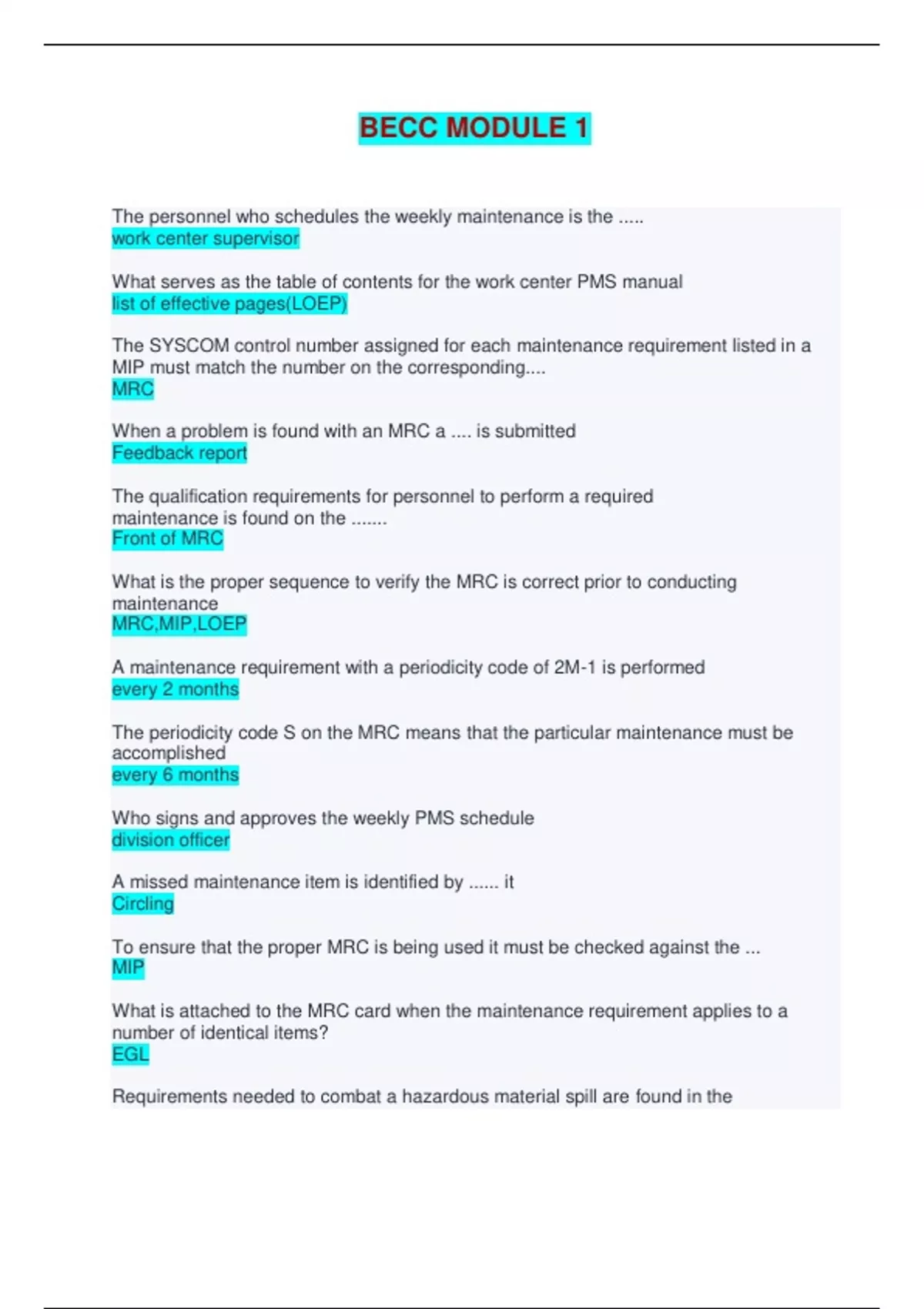 BECC MODULE 1

The personnel who schedules the weekly maintenance is the .....
work center supervisor

What serves as the table of contents for the work center PMS manual
list of effective pages(LOEP)

The SYSCOM control number assigned for each maintenance requirement listed in a MIP must match the number on the corresponding....
MRC

When a problem is found with an MRC a .... is submitted
Feedback report

The qualification requirements for personnel to perform a required maintenance is found on the .......
Front of MRC

What is the proper sequence to verify the MRC is correct prior to conducting maintenance
MRC,MIP,LOEP

A maintenance requirement with a periodicity code of 2M-1 is performed
every 2 months

The periodicity code S on the MRC means that the particular maintenance must be accomplished
every 6 months

Who signs and approves the weekly PMS schedule
division officer

A missed maintenance item is identified by ...... it
Circling

To ensure that the proper MRC is being used it must be checked against the ...
MIP

What is attached to the MRC card when the maintenance requirement applies to a number of identical items?
EGL

Requirements needed to combat a hazardous material spill are found in the